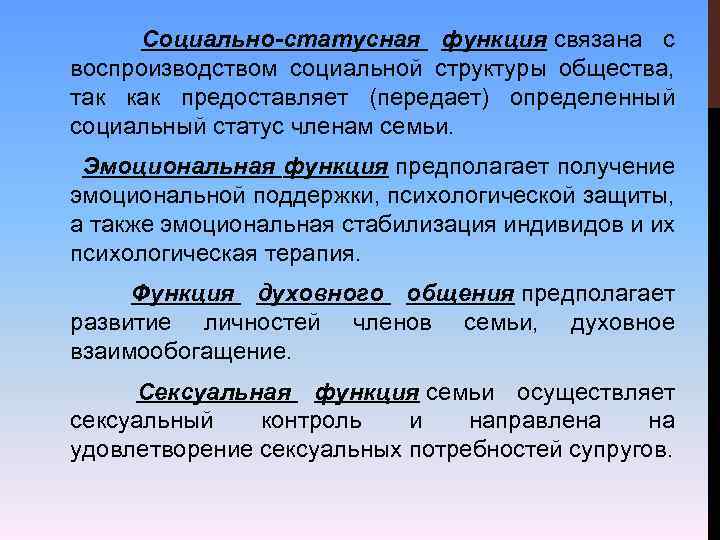 Социально-статусная функция связана с воспроизводством социальной структуры общества, так как предоставляет (передает) определенный социальный статус членам семьи.

Эмоциональная функция предполагает получение эмоциональной поддержки, психологической защиты, а также эмоциональная стабилизация индивидов и их психологическая терапия.

Функция духовного общения предполагает развитие личностей членов семьи, духовное взаимообогащение.

Сексуальная функция семьи осуществляет сексуальный контроль и направлена на удовлетворение сексуальных потребностей супругов.